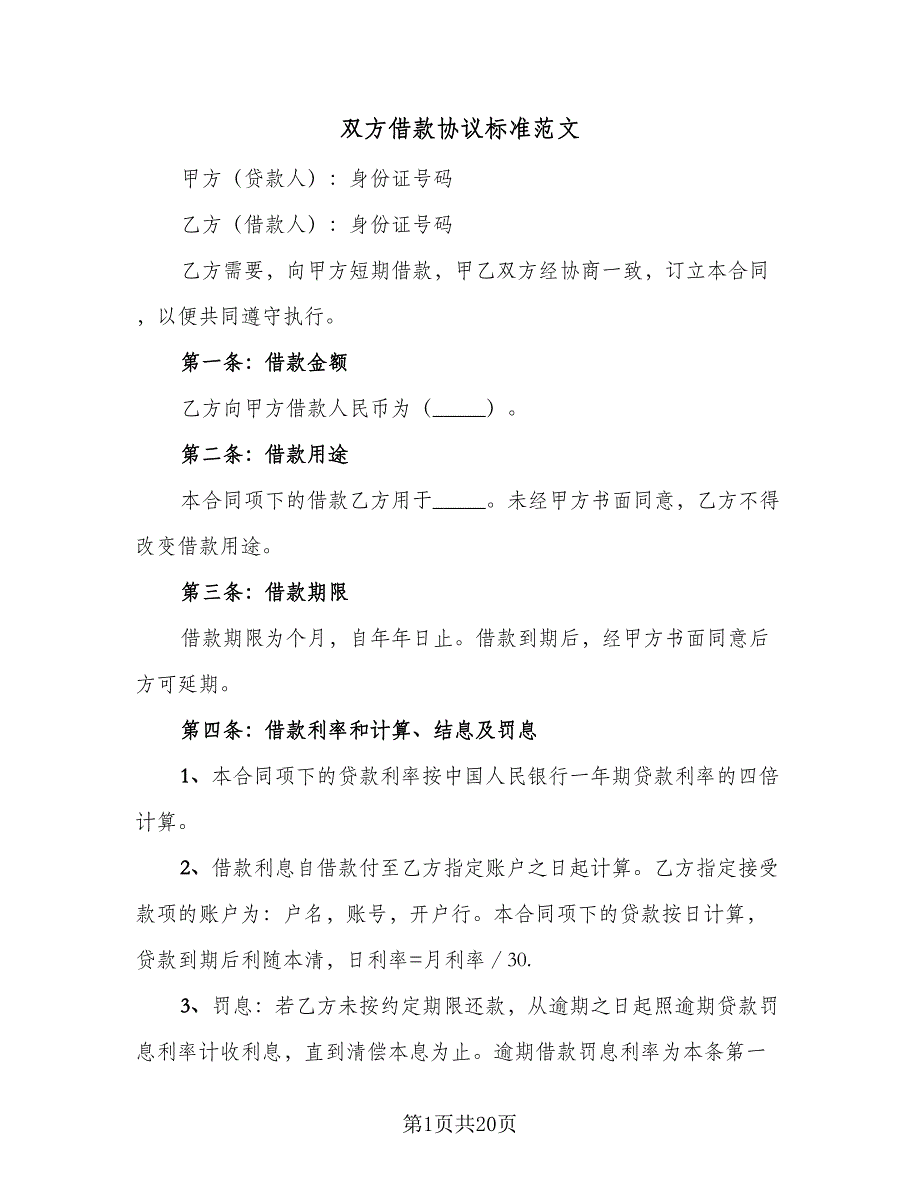 双方借款协议标准范文

甲方（贷款人）：身份证号码

乙方（借款人）：身份证号码

乙方需要，向甲方短期借款，甲乙双方经协商一致，订立本合同，以便共同遵守执行。

第一条：借款金额

乙方向甲方借款人民币为（_____）。

第二条：借款用途

本合同项下的借款乙方用于_____。未经甲方书面同意，乙方不得改变借款用途。

第三条：借款期限

借款期限为个月，自年年日止。借款到期后，经甲方书面同意后方可延期。

第四条：借款利率和计算、结息及罚息

1、本合同项下的贷款利率按中国人民银行一年期贷款利率的四倍计算。

2、借款利息自借款付至乙方指定账户之日起计算。乙方指定接受款项的账户为：户名，账号，开户行。本合同项下的贷款按日计算，贷款到期后利随本清，日利率=月利率／30.

3、罚息：若乙方未按约定期限还款，从逾期之日起照逾期贷款罚息利率计收利息，直到清偿本息为止。逾期借款罚息利率为本条第一

第1页共20页